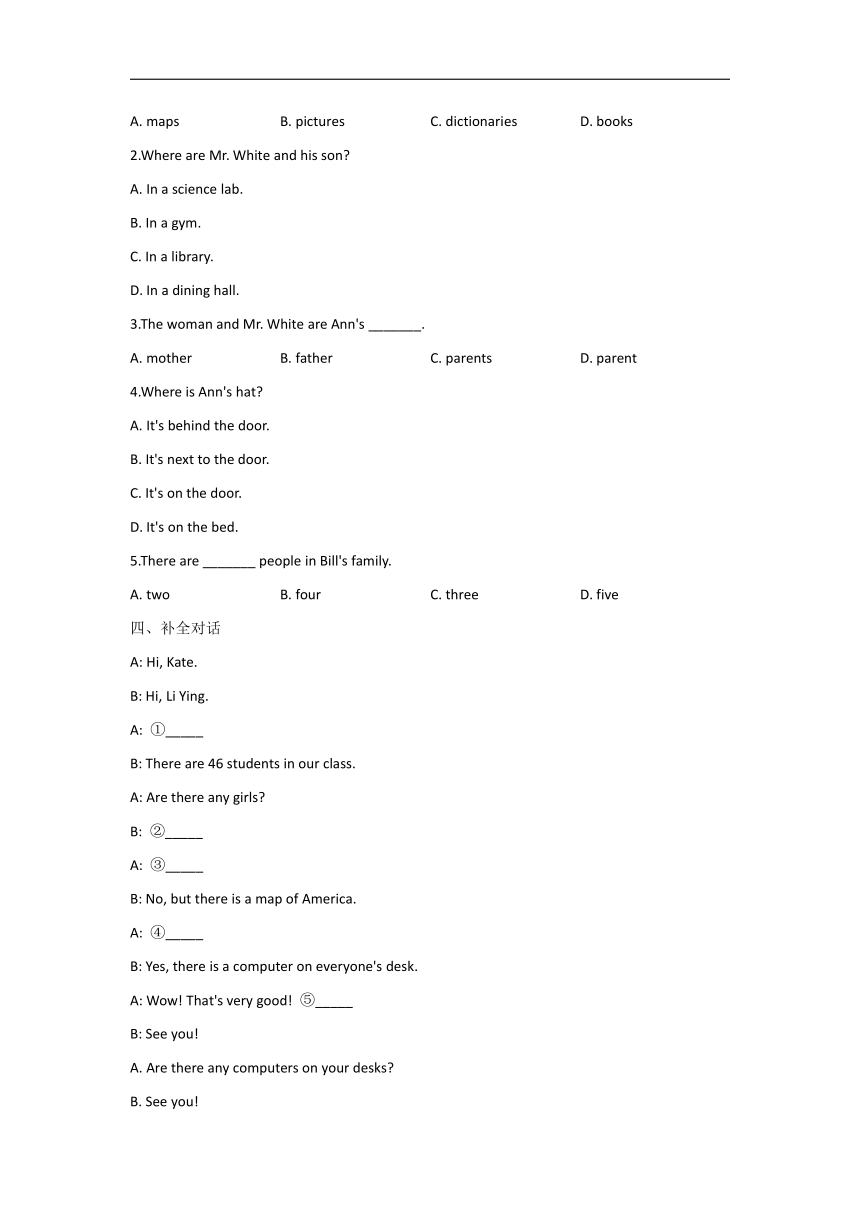 A. maps B. pictures C. dictionaries D. books

2.Where are Mr. White and his son?

A. In a science lab.

B. In a gym.

C. In a library.

D. In a dining hall.

3.The woman and Mr. White are Ann's _______.

A. mother B. father C. parents D. parent

4.Where is Ann's hat?

A. It's behind the door.

B. It's next to the door.

C. It's on the door.

D. It's on the bed.

5.There are _______ people in Bill's family.

A. two B. four C. three D. five

四、补全对话

A: Hi, Kate.

B: Hi, Li Ying.

A: ①_____

B: There are 46 students in our class.

A: Are there any girls?

B: ②_____

A: ③_____

B: No, but there is a map of America.

A: ④_____

B: Yes, there is a computer on everyone's desk.

A: Wow! That's very good! ⑤_____

B: See you!

A. Are there any computers on your desks?

B. See you!